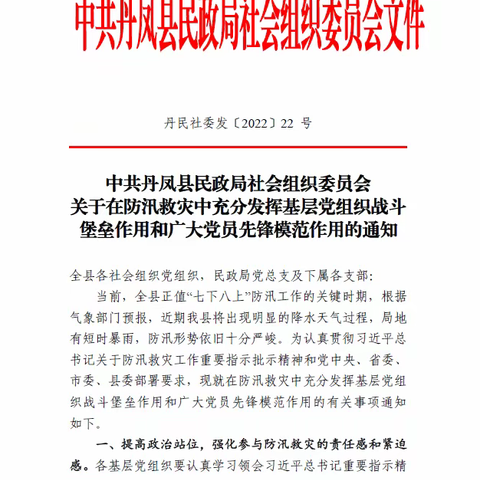 中共丹凤县民政局社会组织委员会文件

丹民社委发〔2022〕22 号

中共丹凤县民政局社会组织委员会
关于在防汛救灾中充分发挥基层党组织战斗堡垒作用和广大党员先锋模范作用的通知

全县各社会组织党组织，民政局党总支及下属各支部：

当前，全县正值“七下八上”防汛工作的关键时期，根据气象部门预报，近期我县将出现明显的降水天气过程，局地有短时暴雨，防汛形势依旧十分严峻。为认真贯彻习近平总书记关于防汛救灾工作重要指示批示精神和党中央、省委、市委、县委部署要求，现就在防汛救灾中充分发挥基层党组织战斗堡垒作用和广大党员先锋模范作用的有关事项通知如下。

一、提高政治站位，强化参与防汛救灾的责任感和紧迫感。各基层党组织要认真学习领会习近平总书记重要指示精